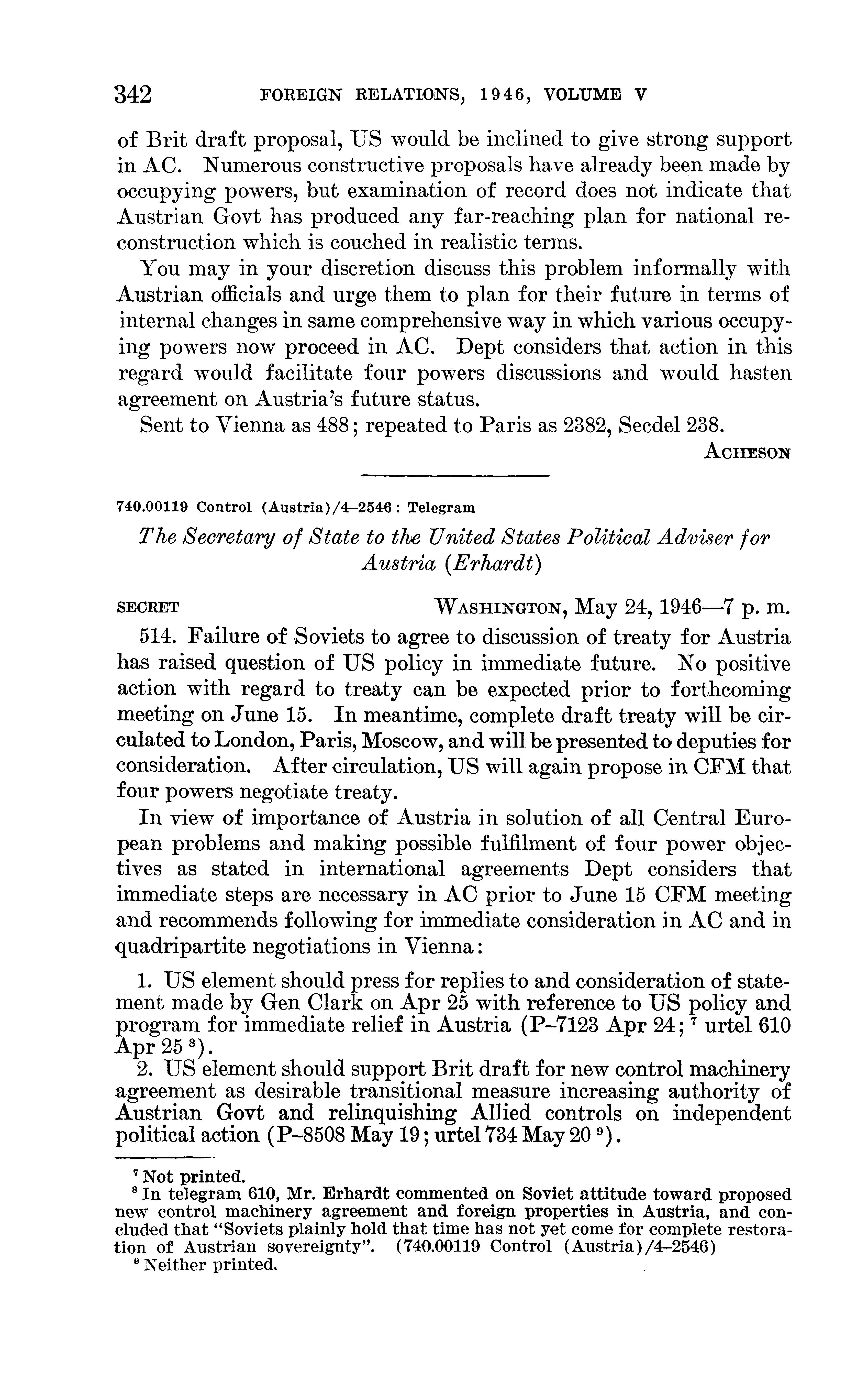 342 FOREIGN RELATIONS, 1946, VOLUME V

of Brit draft proposal, US would be inclined to give strong support in AC. Numerous constructive proposals have already been made by occupying powers, but examination of record does not indicate that Austrian Govt has produced any far-reaching plan for national reconstruction which is couched in realistic terms.

You may in your discretion discuss this problem informally with Austrian officials and urge them to plan for their future in terms of internal changes in same comprehensive way in which various occupying powers now proceed in AC. Dept considers that action in this regard would facilitate four powers discussions and would hasten agreement on Austria's future status.

Sent to Vienna as 488; repeated to Paris as 2382, Secdel 238.

ACHESON

740.00119 Control (Austria)/4–2546: Telegram

The Secretary of State to the United States Political Adviser for Austria (Erhardt)

SECRET WASHINGTON, May 24, 1946—7 p. m.

514. Failure of Soviets to agree to discussion of treaty for Austria has raised question of US policy in immediate future. No positive action with regard to treaty can be expected prior to forthcoming meeting on June 15. In meantime, complete draft treaty will be circulated to London, Paris, Moscow, and will be presented to deputies for consideration. After circulation, US will again propose in CFM that four powers negotiate treaty.

In view of importance of Austria in solution of all Central European problems and making possible fulfilment of four power objectives as stated in international agreements Dept considers that immediate steps are necessary in AC prior to June 15 CFM meeting and recommends following for immediate consideration in AC and in quadripartite negotiations in Vienna:

1. US element should press for replies to and consideration of statement made by Gen Clark on Apr 25 with reference to US policy and program for immediate relief in Austria (P–7123 Apr 24; $^7$ urtel 610 Apr 25 $^8$).

2. US element should support Brit draft for new control machinery agreement as desirable transitional measure increasing authority of Austrian Govt and relinquishing Allied controls on independent political action (P–8508 May 19; urtel 734 May 20 $^9$).

$^7$ Not printed.
$^8$ In telegram 610, Mr. Erhardt commented on Soviet attitude toward proposed new control machinery agreement and foreign properties in Austria, and concluded that "Soviets plainly hold that time has not yet come for complete restoration of Austrian sovereignty". (740.00119 Control (Austria)/4–2546)
$^9$ Neither printed.